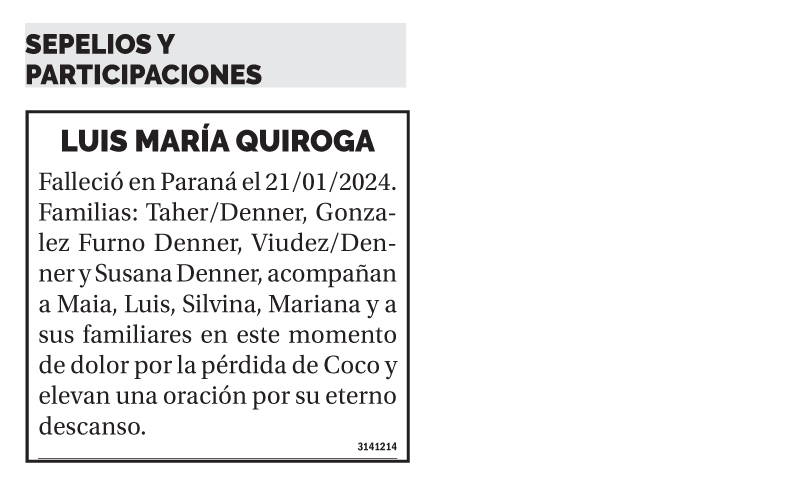 SEPELIOS Y PARTICIPACIONES

LUIS MARÍA QUIROGA

Falleció en Paraná el 21/01/2024. Familias: Taher/Denner, Gonzalez Furno Denner, Viudez/Denner y Susana Denner, acompañan a Maia, Luis, Silvina, Mariana y a sus familiares en este momento de dolor por la pérdida de Coco y elevan una oración por su eterno descanso.

3141214